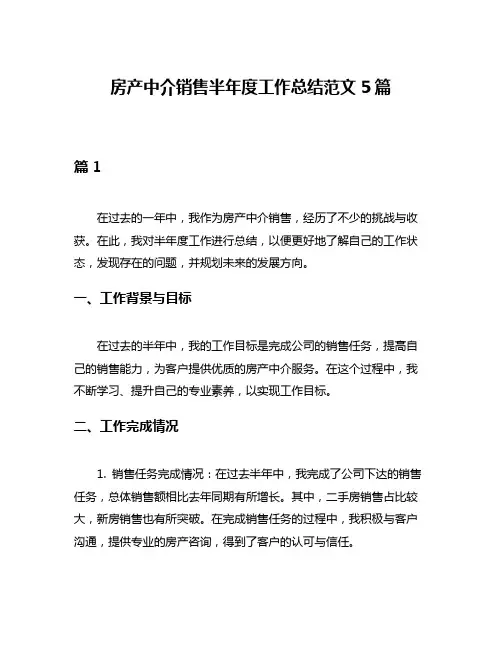 房产中介销售半年度工作总结范文 5 篇

篇 1

在过去的一年中，我作为房产中介销售，经历了不少的挑战与收获。在此，我对半年度工作进行总结，以便更好地了解自己的工作状态，发现存在的问题，并规划未来的发展方向。

一、工作背景与目标

在过去的半年中，我的工作目标是完成公司的销售任务，提高自己的销售能力，为客户提供优质的房产中介服务。在这个过程中，我不断学习、提升自己的专业素养，以实现工作目标。

二、工作完成情况

1. 销售任务完成情况：在过去半年中，我完成了公司下达的销售任务，总体销售额相比去年同期有所增长。其中，二手房销售占比较大，新房销售也有所突破。在完成销售任务的过程中，我积极与客户沟通，提供专业的房产咨询，得到了客户的认可与信任。